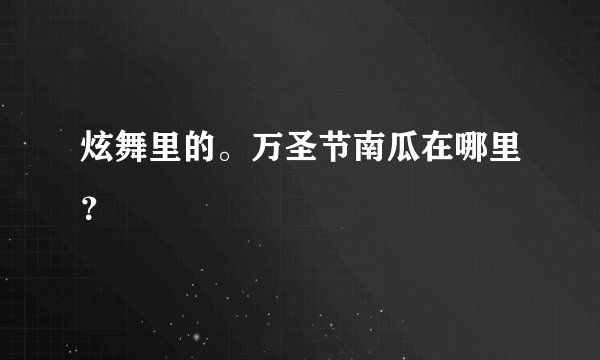 炫舞里的。万圣节南瓜在哪里？